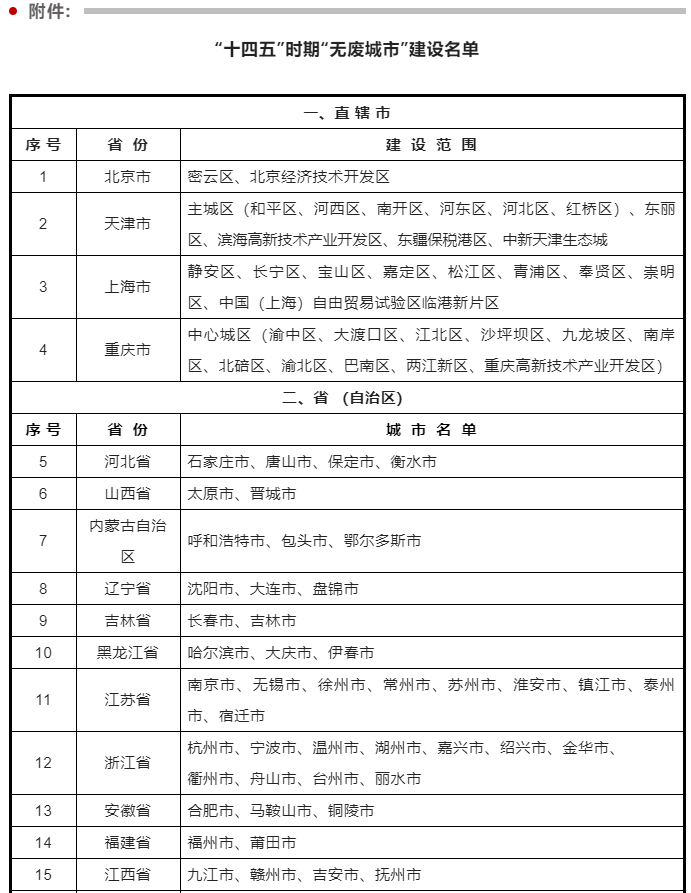 附件：

“十四五”时期“无废城市”建设名单

| 一、直辖市 | | |
|---|---|---|
| 序号 | 省份 | 建设范围 |
| 1 | 北京市 | 密云区、北京经济技术开发区 |
| 2 | 天津市 | 主城区（和平区、河西区、南开区、河东区、河北区、红桥区）、东丽区、滨海高新技术产业开发区、东疆保税港区、中新天津生态城 |
| 3 | 上海市 | 静安区、长宁区、宝山区、嘉定区、松江区、青浦区、奉贤区、崇明区、中国（上海）自由贸易试验区临港新片区 |
| 4 | 重庆市 | 中心城区（渝中区、大渡口区、江北区、沙坪坝区、九龙坡区、南岸区、北碚区、渝北区、巴南区、两江新区、重庆高新技术产业开发区） |
| 二、省（自治区） | | |
| 序号 | 省份 | 城市名单 |
| 5 | 河北省 | 石家庄市、唐山市、保定市、衡水市 |
| 6 | 山西省 | 太原市、晋城市 |
| 7 | 内蒙古自治区 | 呼和浩特市、包头市、鄂尔多斯市 |
| 8 | 辽宁省 | 沈阳市、大连市、盘锦市 |
| 9 | 吉林省 | 长春市、吉林市 |
| 10 | 黑龙江省 | 哈尔滨市、大庆市、伊春市 |
| 11 | 江苏省 | 南京市、无锡市、徐州市、常州市、苏州市、淮安市、镇江市、泰州市、宿迁市 |
| 12 | 浙江省 | 杭州市、宁波市、温州市、湖州市、嘉兴市、绍兴市、金华市、衢州市、舟山市、台州市、丽水市 |
| 13 | 安徽省 | 合肥市、马鞍山市、铜陵市 |
| 14 | 福建省 | 福州市、莆田市 |
| 15 | 江西省 | 九江市、赣州市、吉安市、抚州市 |